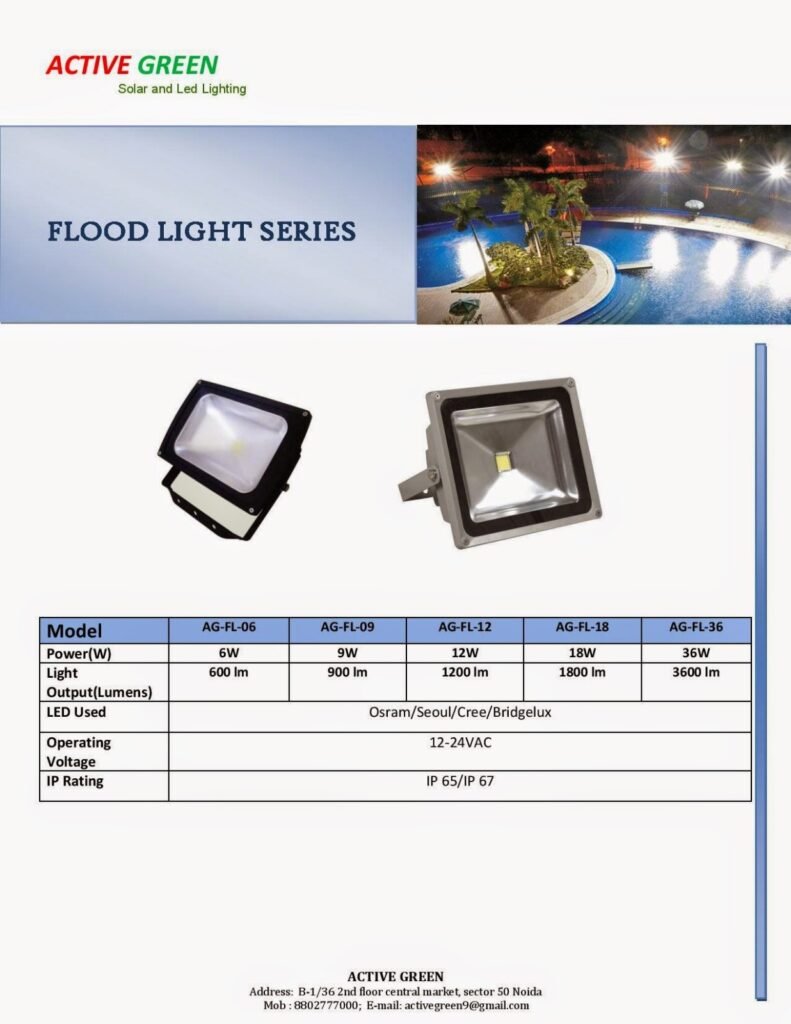 ACTIVE GREEN
Solar and Led Lighting

FLOOD LIGHT SERIES

| Model | AG-FL-06 | AG-FL-09 | AG-FL-12 | AG-FL-18 | AG-FL-36 |
|---|---|---|---|---|---|
| Power(W) | 6W | 9W | 12W | 18W | 36W |
| Light Output(Lumens) | 600 lm | 900 lm | 1200 lm | 1800 lm | 3600 lm |
| LED Used | Osram/Seoul/Cree/Bridgelux | | | | |
| Operating Voltage | 12-24VAC | | | | |
| IP Rating | IP 65/IP 67 | | | | |

ACTIVE GREEN
Address: B-1/36 2nd floor central market, sector 50 Noida
Mob : 8802777000; E-mail: activegreen9@gmail.com